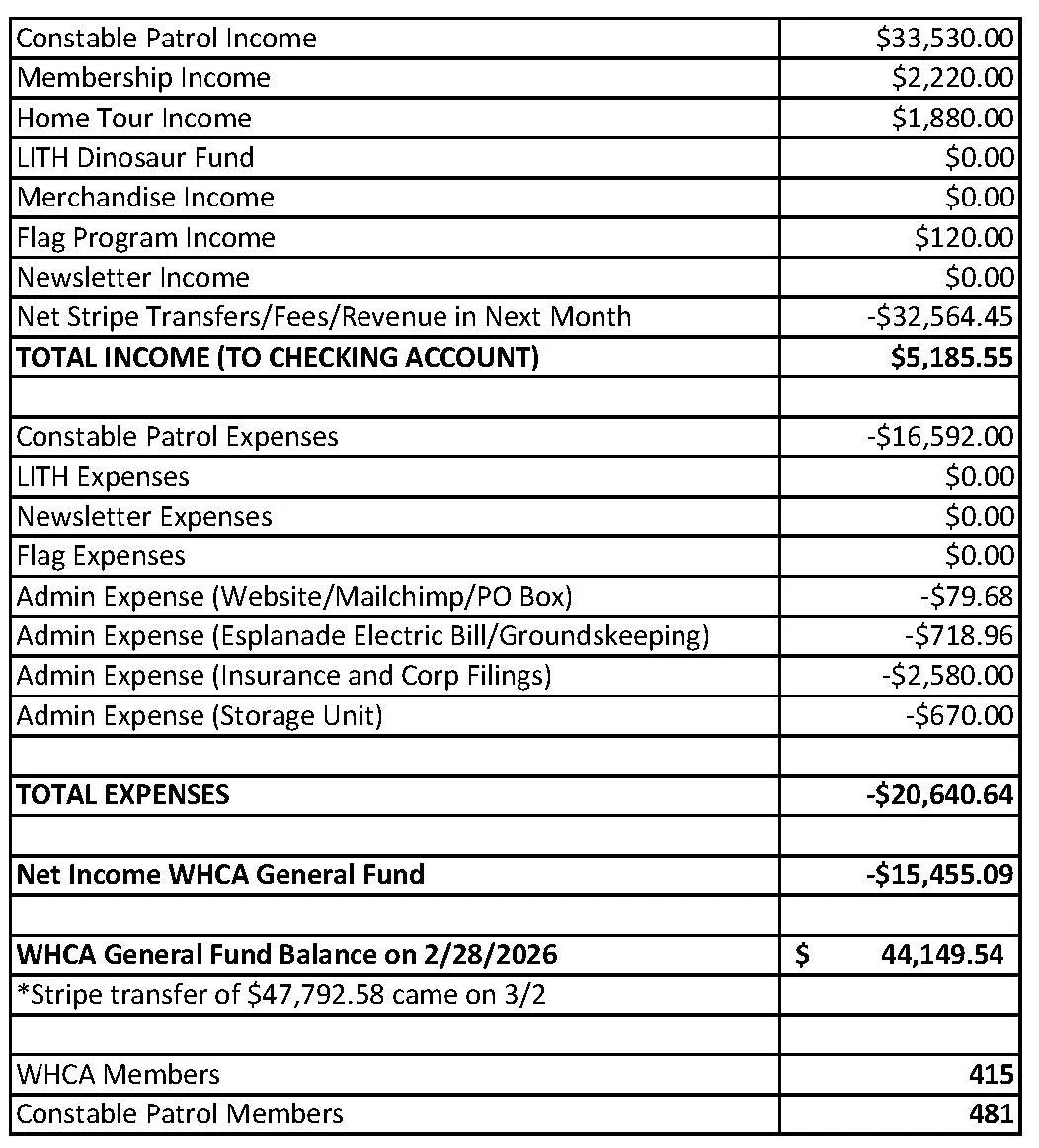 | | |
|---|---|
| Constable Patrol Income | \$33,530.00 |
| Membership Income | \$2,220.00 |
| Home Tour Income | \$1,880.00 |
| LITH Dinosaur Fund | \$0.00 |
| Merchandise Income | \$0.00 |
| Flag Program Income | \$120.00 |
| Newsletter Income | \$0.00 |
| Net Stripe Transfers/Fees/Revenue in Next Month | -\$32,564.45 |
| **TOTAL INCOME (TO CHECKING ACCOUNT)** | **\$5,185.55** |
| | |
| Constable Patrol Expenses | -\$16,592.00 |
| LITH Expenses | \$0.00 |
| Newsletter Expenses | \$0.00 |
| Flag Expenses | \$0.00 |
| Admin Expense (Website/Mailchimp/PO Box) | -\$79.68 |
| Admin Expense (Esplanade Electric Bill/Groundskeeping) | -\$718.96 |
| Admin Expense (Insurance and Corp Filings) | -\$2,580.00 |
| Admin Expense (Storage Unit) | -\$670.00 |
| | |
| **TOTAL EXPENSES** | **-\$20,640.64** |
| | |
| **Net Income WHCA General Fund** | **-\$15,455.09** |
| | |
| **WHCA General Fund Balance on 2/28/2026** | **\$ 44,149.54** |
| *Stripe transfer of \$47,792.58 came on 3/2 | |
| | |
| WHCA Members | **415** |
| Constable Patrol Members | **481** |